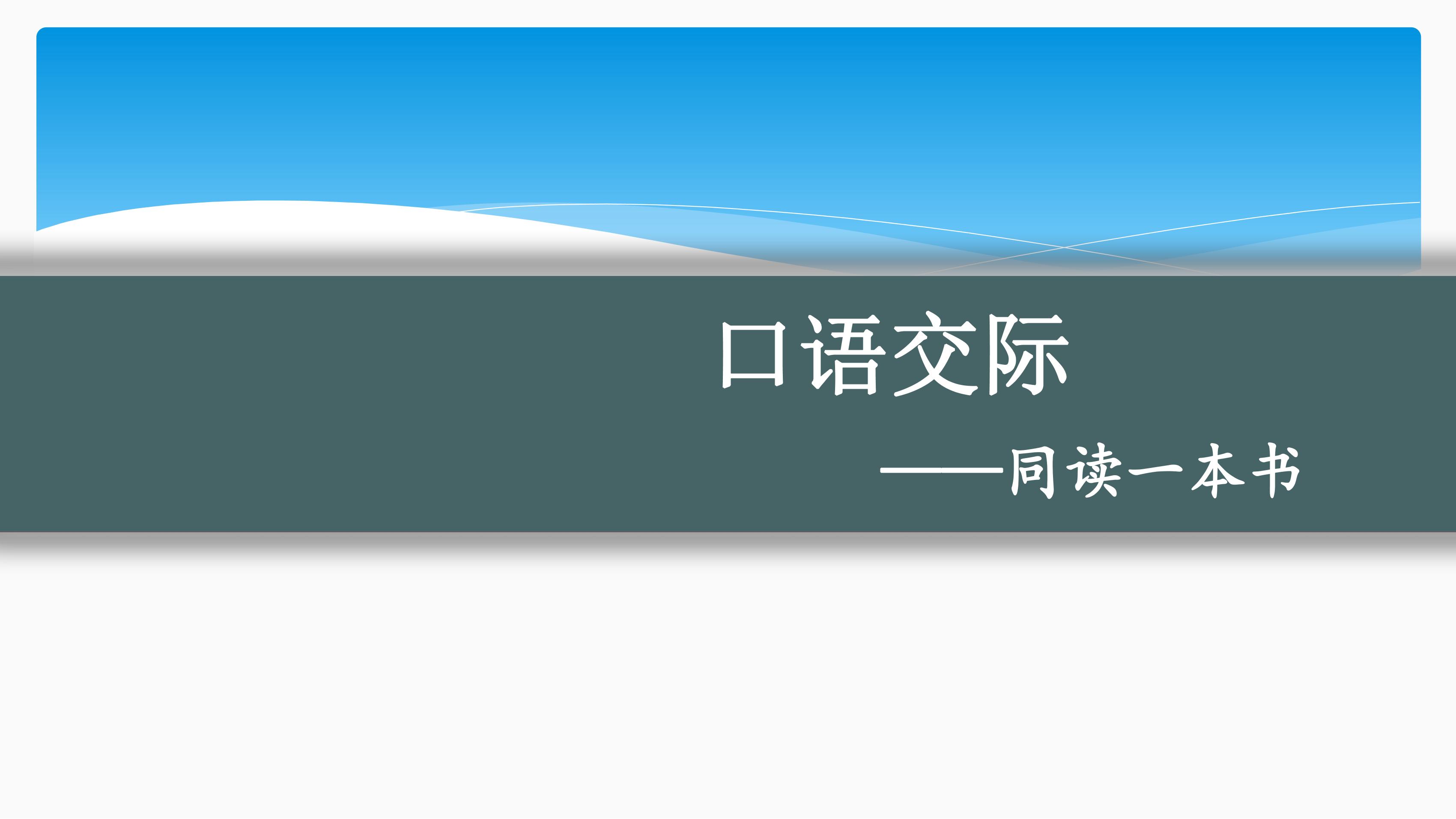 口语交际

——同读一本书